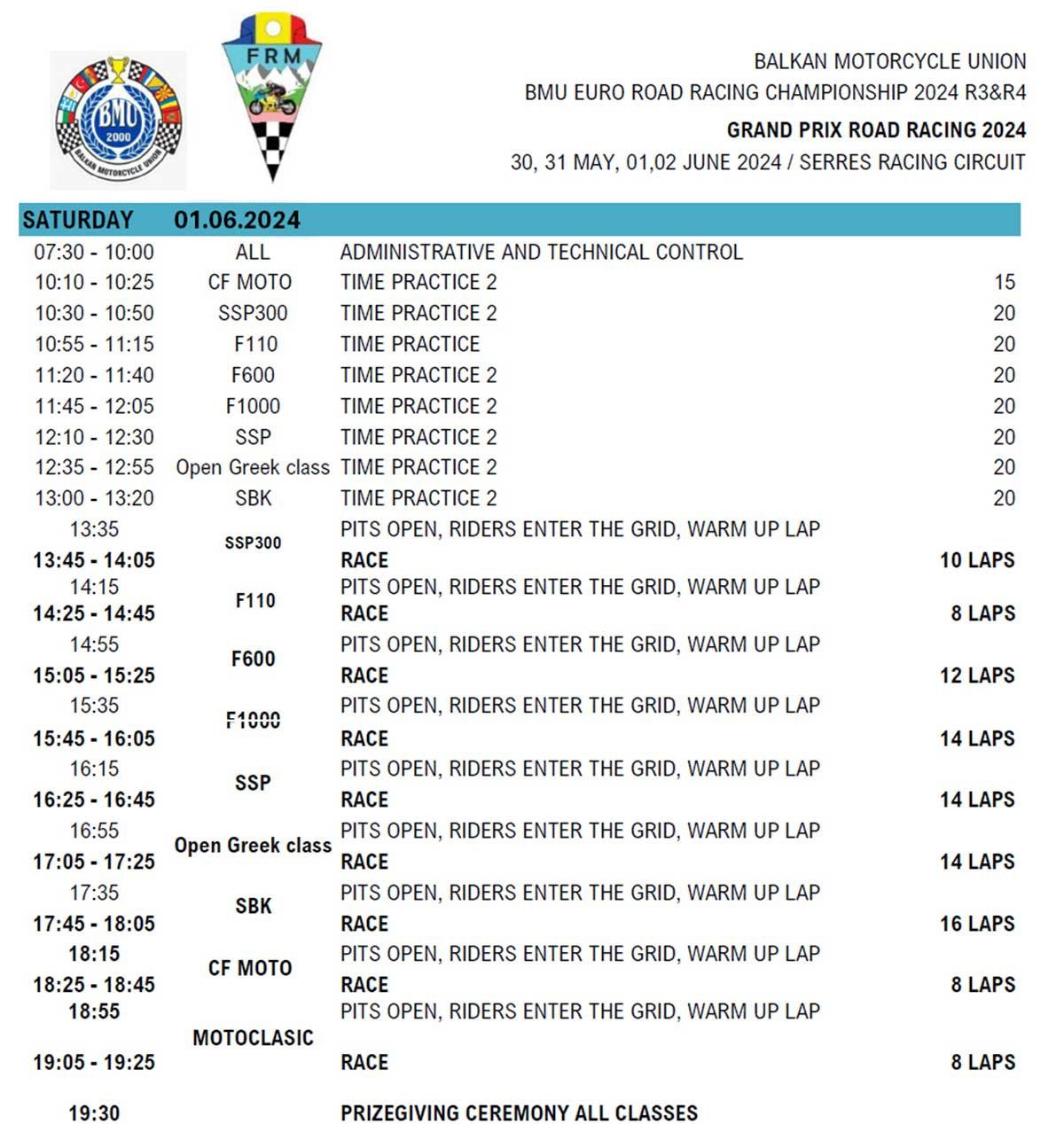 BMU 2000 BALKAN MOTORCYCLE UNION

FRM

BALKAN MOTORCYCLE UNION
BMU EURO ROAD RACING CHAMPIONSHIP 2024 R3&R4
GRAND PRIX ROAD RACING 2024
30, 31 MAY, 01,02 JUNE 2024 / SERRES RACING CIRCUIT

| SATURDAY | 01.06.2024 | | |
|---|---|---|---|
| 07:30 - 10:00 | ALL | ADMINISTRATIVE AND TECHNICAL CONTROL | |
| 10:10 - 10:25 | CF MOTO | TIME PRACTICE 2 | 15 |
| 10:30 - 10:50 | SSP300 | TIME PRACTICE 2 | 20 |
| 10:55 - 11:15 | F110 | TIME PRACTICE | 20 |
| 11:20 - 11:40 | F600 | TIME PRACTICE 2 | 20 |
| 11:45 - 12:05 | F1000 | TIME PRACTICE 2 | 20 |
| 12:10 - 12:30 | SSP | TIME PRACTICE 2 | 20 |
| 12:35 - 12:55 | Open Greek class | TIME PRACTICE 2 | 20 |
| 13:00 - 13:20 | SBK | TIME PRACTICE 2 | 20 |
| 13:35 | SSP300 | PITS OPEN, RIDERS ENTER THE GRID, WARM UP LAP | |
| 13:45 - 14:05 | | RACE | 10 LAPS |
| 14:15 | F110 | PITS OPEN, RIDERS ENTER THE GRID, WARM UP LAP | |
| 14:25 - 14:45 | | RACE | 8 LAPS |
| 14:55 | F600 | PITS OPEN, RIDERS ENTER THE GRID, WARM UP LAP | |
| 15:05 - 15:25 | | RACE | 12 LAPS |
| 15:35 | F1000 | PITS OPEN, RIDERS ENTER THE GRID, WARM UP LAP | |
| 15:45 - 16:05 | | RACE | 14 LAPS |
| 16:15 | SSP | PITS OPEN, RIDERS ENTER THE GRID, WARM UP LAP | |
| 16:25 - 16:45 | | RACE | 14 LAPS |
| 16:55 | Open Greek class | PITS OPEN, RIDERS ENTER THE GRID, WARM UP LAP | |
| 17:05 - 17:25 | | RACE | 14 LAPS |
| 17:35 | SBK | PITS OPEN, RIDERS ENTER THE GRID, WARM UP LAP | |
| 17:45 - 18:05 | | RACE | 16 LAPS |
| 18:15 | CF MOTO | PITS OPEN, RIDERS ENTER THE GRID, WARM UP LAP | |
| 18:25 - 18:45 | | RACE | 8 LAPS |
| 18:55 | MOTOCLASIC | PITS OPEN, RIDERS ENTER THE GRID, WARM UP LAP | |
| 19:05 - 19:25 | | RACE | 8 LAPS |
| 19:30 | | PRIZEGIVING CEREMONY ALL CLASSES | |